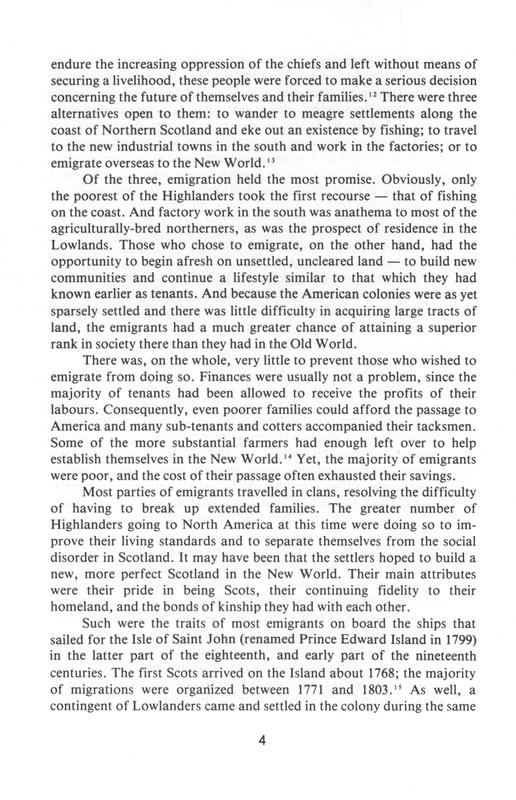 endure the increasing oppression of the chiefs and left without means of securing a livelihood, these people were forced to make a serious decision concerning the future of themselves and their families.$^{12}$ There were three alternatives open to them: to wander to meagre settlements along the coast of Northern Scotland and eke out an existence by fishing; to travel to the new industrial towns in the south and work in the factories; or to emigrate overseas to the New World.$^{13}$

Of the three, emigration held the most promise. Obviously, only the poorest of the Highlanders took the first recourse — that of fishing on the coast. And factory work in the south was anathema to most of the agriculturally-bred northerners, as was the prospect of residence in the Lowlands. Those who chose to emigrate, on the other hand, had the opportunity to begin afresh on unsettled, uncleared land — to build new communities and continue a lifestyle similar to that which they had known earlier as tenants. And because the American colonies were as yet sparsely settled and there was little difficulty in acquiring large tracts of land, the emigrants had a much greater chance of attaining a superior rank in society there than they had in the Old World.

There was, on the whole, very little to prevent those who wished to emigrate from doing so. Finances were usually not a problem, since the majority of tenants had been allowed to receive the profits of their labours. Consequently, even poorer families could afford the passage to America and many sub-tenants and cotters accompanied their tacksmen. Some of the more substantial farmers had enough left over to help establish themselves in the New World.$^{14}$ Yet, the majority of emigrants were poor, and the cost of their passage often exhausted their savings.

Most parties of emigrants travelled in clans, resolving the difficulty of having to break up extended families. The greater number of Highlanders going to North America at this time were doing so to improve their living standards and to separate themselves from the social disorder in Scotland. It may have been that the settlers hoped to build a new, more perfect Scotland in the New World. Their main attributes were their pride in being Scots, their continuing fidelity to their homeland, and the bonds of kinship they had with each other.

Such were the traits of most emigrants on board the ships that sailed for the Isle of Saint John (renamed Prince Edward Island in 1799) in the latter part of the eighteenth, and early part of the nineteenth centuries. The first Scots arrived on the Island about 1768; the majority of migrations were organized between 1771 and 1803.$^{15}$ As well, a contingent of Lowlanders came and settled in the colony during the same

4